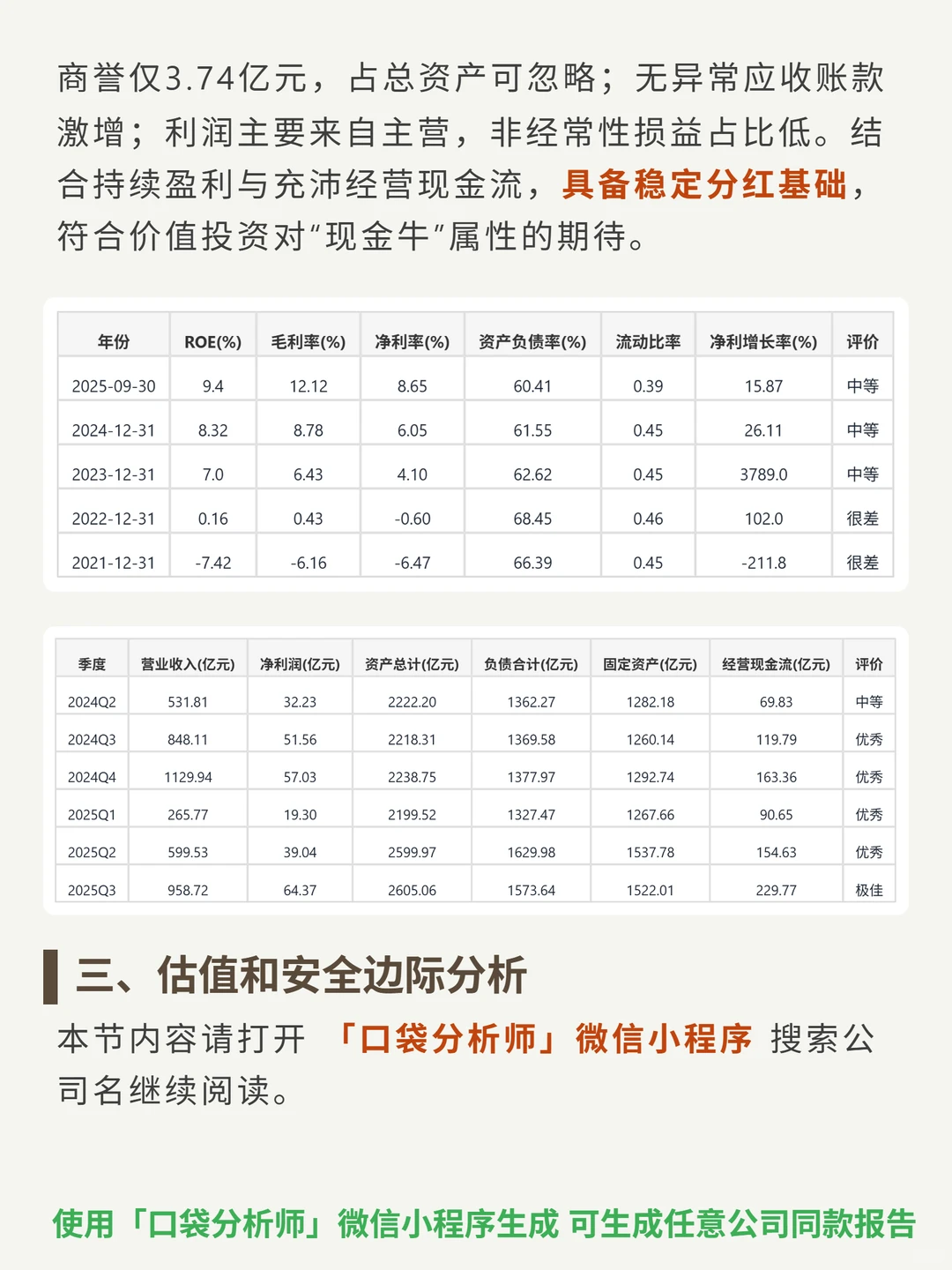 商誉仅3.74亿元，占总资产可忽略；无异常应收账款激增；利润主要来自主营，非经常性损益占比低。结合持续盈利与充沛经营现金流，具备稳定分红基础，符合价值投资对“现金牛”属性的期待。

| 年份 | ROE(%) | 毛利率(%) | 净利率(%) | 资产负债率(%) | 流动比率 | 净利增长率(%) | 评价 |
|---|---|---|---|---|---|---|---|
| 2025-09-30 | 9.4 | 12.12 | 8.65 | 60.41 | 0.39 | 15.87 | 中等 |
| 2024-12-31 | 8.32 | 8.78 | 6.05 | 61.55 | 0.45 | 26.11 | 中等 |
| 2023-12-31 | 7.0 | 6.43 | 4.10 | 62.62 | 0.45 | 3789.0 | 中等 |
| 2022-12-31 | 0.16 | 0.43 | -0.60 | 68.45 | 0.46 | 102.0 | 很差 |
| 2021-12-31 | -7.42 | -6.16 | -6.47 | 66.39 | 0.45 | -211.8 | 很差 |

| 季度 | 营业收入(亿元) | 净利润(亿元) | 资产总计(亿元) | 负债合计(亿元) | 固定资产(亿元) | 经营现金流(亿元) | 评价 |
|---|---|---|---|---|---|---|---|
| 2024Q2 | 531.81 | 32.23 | 2222.20 | 1362.27 | 1282.18 | 69.83 | 中等 |
| 2024Q3 | 848.11 | 51.56 | 2218.31 | 1369.58 | 1260.14 | 119.79 | 优秀 |
| 2024Q4 | 1129.94 | 57.03 | 2238.75 | 1377.97 | 1292.74 | 163.36 | 优秀 |
| 2025Q1 | 265.77 | 19.30 | 2199.52 | 1327.47 | 1267.66 | 90.65 | 优秀 |
| 2025Q2 | 599.53 | 39.04 | 2599.97 | 1629.98 | 1537.78 | 154.63 | 优秀 |
| 2025Q3 | 958.72 | 64.37 | 2605.06 | 1573.64 | 1522.01 | 229.77 | 极佳 |

三、估值和安全边际分析

本节内容请打开 「口袋分析师」微信小程序 搜索公司名继续阅读。

使用「口袋分析师」微信小程序生成 可生成任意公司同款报告